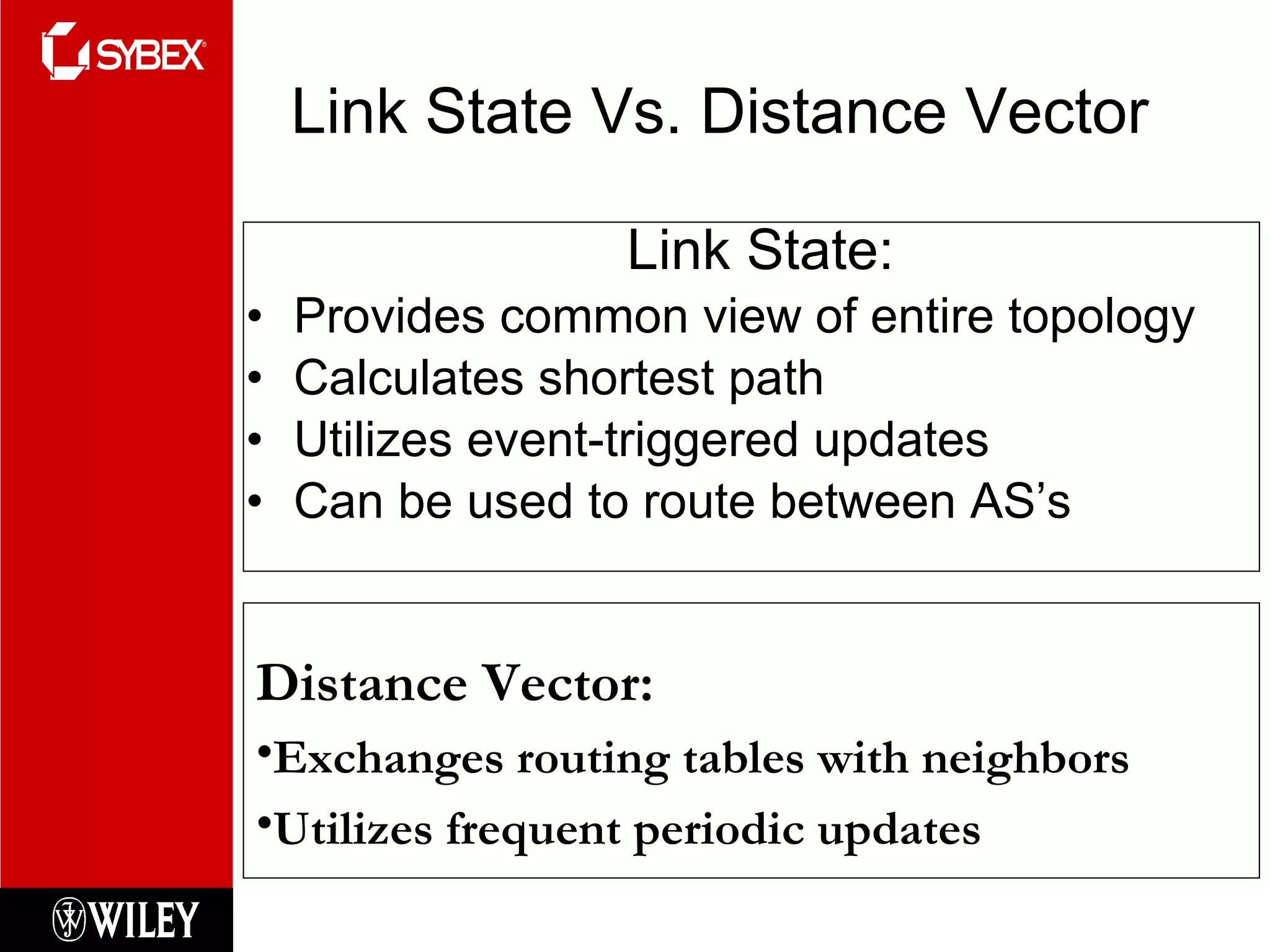 SYBEX

Link State Vs. Distance Vector

Link State:
• Provides common view of entire topology
• Calculates shortest path
• Utilizes event-triggered updates
• Can be used to route between AS's

Distance Vector:
•Exchanges routing tables with neighbors
•Utilizes frequent periodic updates

WILEY